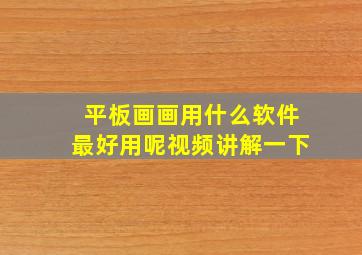 平板画画用什么软件
最好用呢视频讲解一下